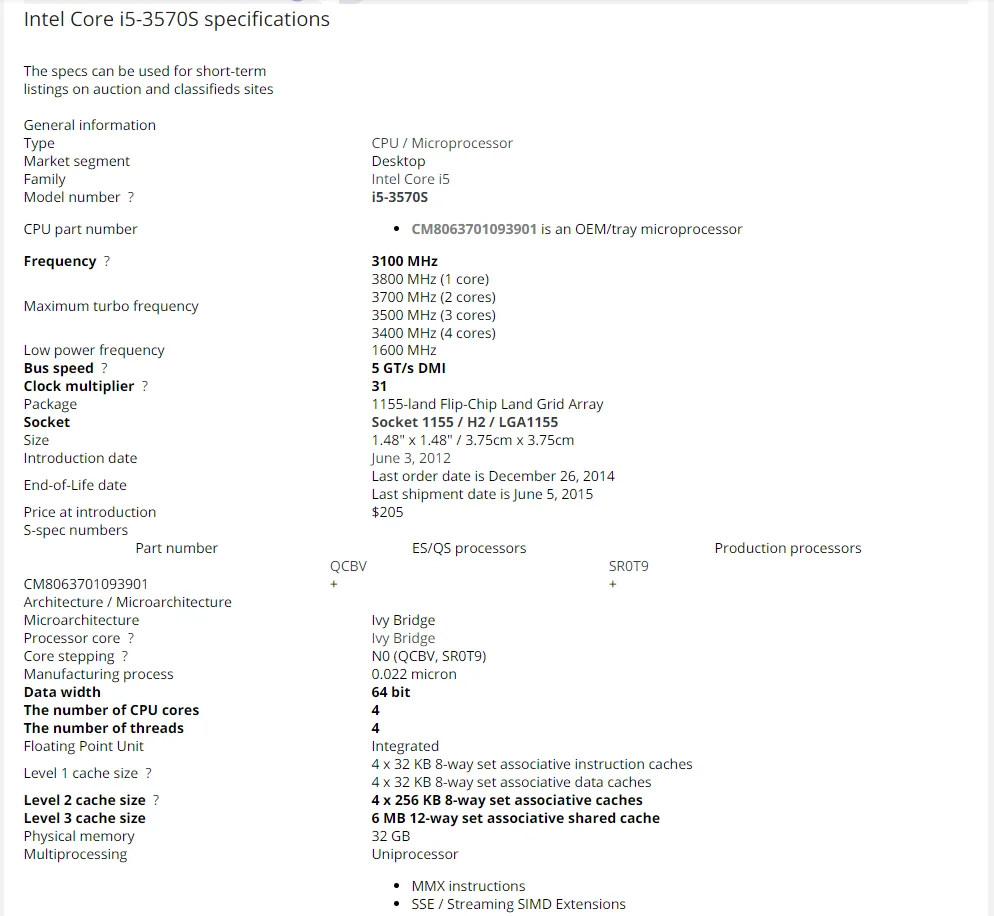 Intel Core i5-3570S specifications

The specs can be used for short-term listings on auction and classifieds sites

General information

| | |
|---|---|
| Type | CPU / Microprocessor |
| Market segment | Desktop |
| Family | Intel Core i5 |
| Model number ? | i5-3570S |
| CPU part number | • CM8063701093901 is an OEM/tray microprocessor |
| Frequency ? | 3100 MHz |
| Maximum turbo frequency | 3800 MHz (1 core) 3700 MHz (2 cores) 3500 MHz (3 cores) 3400 MHz (4 cores) |
| Low power frequency | 1600 MHz |
| Bus speed ? | 5 GT/s DMI |
| Clock multiplier ? | 31 |
| Package | 1155-land Flip-Chip Land Grid Array |
| Socket | Socket 1155 / H2 / LGA1155 |
| Size | 1.48" x 1.48" / 3.75cm x 3.75cm |
| Introduction date | June 3, 2012 |
| End-of-Life date | Last order date is December 26, 2014 Last shipment date is June 5, 2015 |
| Price at introduction | $205 |

S-spec numbers

| Part number | ES/QS processors | Production processors |
|---|---|---|
| | QCBV | SR0T9 |
| CM8063701093901 | + | + |

Architecture / Microarchitecture

| | |
|---|---|
| Microarchitecture | Ivy Bridge |
| Processor core ? | Ivy Bridge |
| Core stepping ? | N0 (QCBV, SR0T9) |
| Manufacturing process | 0.022 micron |
| Data width | 64 bit |
| The number of CPU cores | 4 |
| The number of threads | 4 |
| Floating Point Unit | Integrated |
| Level 1 cache size ? | 4 x 32 KB 8-way set associative instruction caches 4 x 32 KB 8-way set associative data caches |
| Level 2 cache size ? | 4 x 256 KB 8-way set associative caches |
| Level 3 cache size | 6 MB 12-way set associative shared cache |
| Physical memory | 32 GB |
| Multiprocessing | Uniprocessor |

• MMX instructions
• SSE / Streaming SIMD Extensions